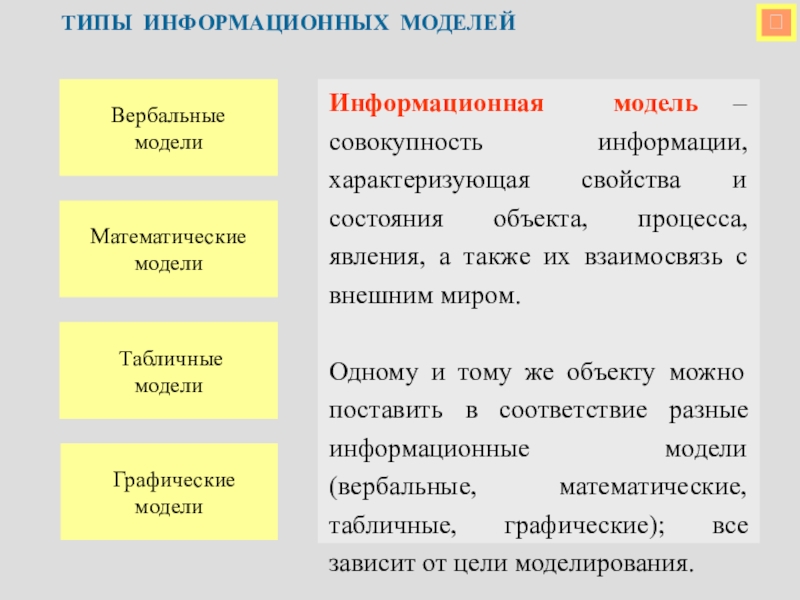 ТИПЫ ИНФОРМАЦИОННЫХ МОДЕЛЕЙ

Вербальные модели

Математические модели

Табличные модели

Графические модели

Информационная модель – совокупность информации, характеризующая свойства и состояния объекта, процесса, явления, а также их взаимосвязь с внешним миром.

Одному и тому же объекту можно поставить в соответствие разные информационные модели (вербальные, математические, табличные, графические); все зависит от цели моделирования.